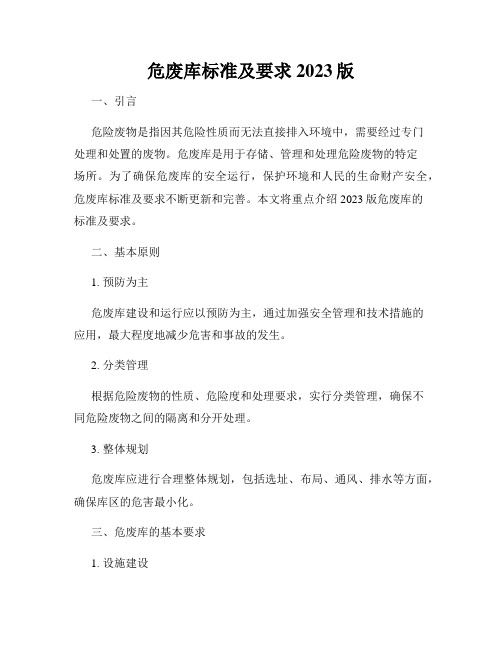 危废库标准及要求 2023 版

一、引言

危险废物是指因其危险性质而无法直接排入环境中，需要经过专门处理和处置的废物。危废库是用于存储、管理和处理危险废物的特定场所。为了确保危废库的安全运行，保护环境和人民的生命财产安全，危废库标准及要求不断更新和完善。本文将重点介绍 2023 版危废库的标准及要求。

二、基本原则

1. 预防为主

危废库建设和运行应以预防为主，通过加强安全管理和技术措施的应用，最大程度地减少危害和事故的发生。

2. 分类管理

根据危险废物的性质、危险度和处理要求，实行分类管理，确保不同危险废物之间的隔离和分开处理。

3. 整体规划

危废库应进行合理整体规划，包括选址、布局、通风、排水等方面，确保库区的危害最小化。

三、危废库的基本要求

1. 设施建设